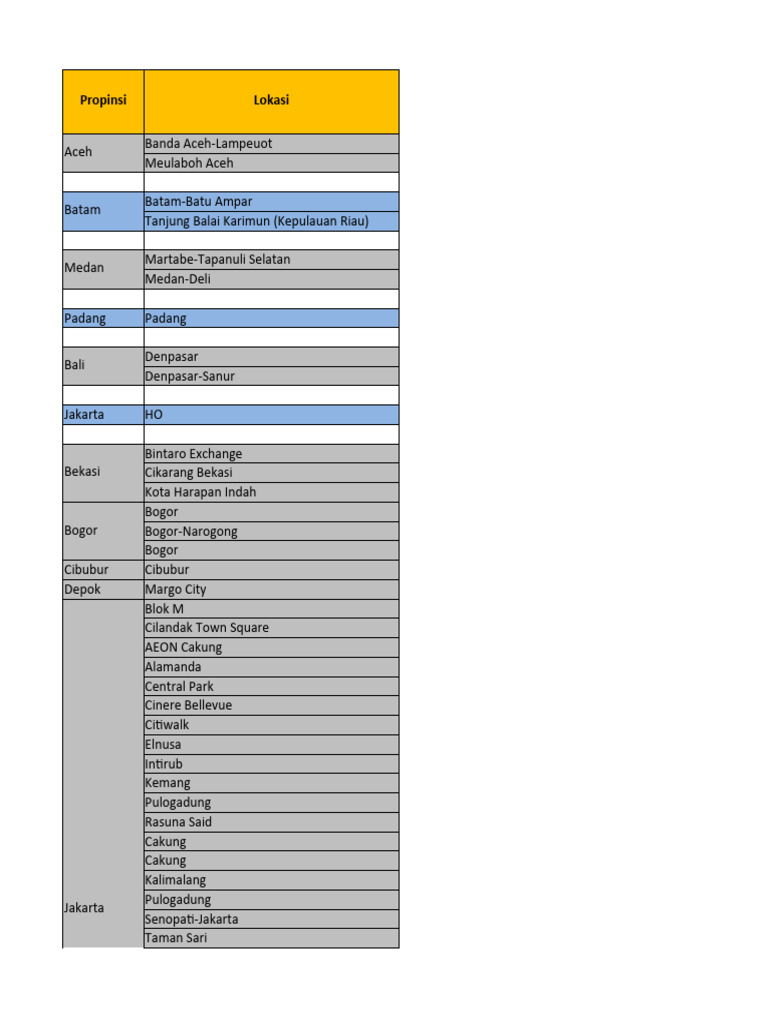 | Propinsi | Lokasi |
|---|---|
| Aceh | Banda Aceh-Lampeuot |
| | Meulaboh Aceh |
| | |
| Batam | Batam-Batu Ampar |
| | Tanjung Balai Karimun (Kepulauan Riau) |
| | |
| Medan | Martabe-Tapanuli Selatan |
| | Medan-Deli |
| | |
| Padang | Padang |
| | |
| Bali | Denpasar |
| | Denpasar-Sanur |
| | |
| Jakarta | HO |
| | |
| Bekasi | Bintaro Exchange |
| | Cikarang Bekasi |
| | Kota Harapan Indah |
| Bogor | Bogor |
| | Bogor-Narogong |
| | Bogor |
| Cibubur | Cibubur |
| Depok | Margo City |
| Jakarta | Blok M |
| | Cilandak Town Square |
| | AEON Cakung |
| | Alamanda |
| | Central Park |
| | Cinere Bellevue |
| | Citiwalk |
| | Elnusa |
| | Intirub |
| | Kemang |
| | Pulogadung |
| | Rasuna Said |
| | Cakung |
| | Cakung |
| | Kalimalang |
| | Pulogadung |
| | Senopati-Jakarta |
| | Taman Sari |